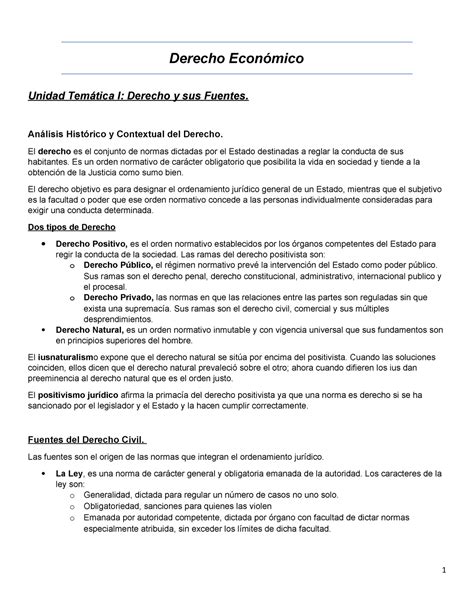 Derecho Económico

Unidad Temática I: Derecho y sus Fuentes.

Análisis Histórico y Contextual del Derecho.

El derecho es el conjunto de normas dictadas por el Estado destinadas a reglar la conducta de sus habitantes. Es un orden normativo de carácter obligatorio que posibilita la vida en sociedad y tiende a la obtención de la Justicia como sumo bien.

El derecho objetivo es para designar el ordenamiento jurídico general de un Estado, mientras que el subjetivo es la facultad o poder que ese orden normativo concede a las personas individualmente consideradas para exigir una conducta determinada.

Dos tipos de Derecho

• Derecho Positivo, es el orden normativo establecidos por los órganos competentes del Estado para regir la conducta de la sociedad. Las ramas del derecho positivista son:
  o Derecho Público, el régimen normativo prevé la intervención del Estado como poder público. Sus ramas son el derecho penal, derecho constitucional, administrativo, internacional publico y el procesal.
  o Derecho Privado, las normas en que las relaciones entre las partes son reguladas sin que exista una supremacía. Sus ramas son el derecho civil, comercial y sus múltiples desprendimientos.
• Derecho Natural, es un orden normativo inmutable y con vigencia universal que sus fundamentos son en principios superiores del hombre.

El iusnaturalismo expone que el derecho natural se sitúa por encima del positivista. Cuando las soluciones coinciden, ellos dicen que el derecho natural prevaleció sobre el otro; ahora cuando difieren los ius dan preeminencia al derecho natural que es el orden justo.

El positivismo jurídico afirma la primacía del derecho positivista ya que una norma es derecho si se ha sancionado por el legislador y el Estado y la hacen cumplir correctamente.

Fuentes del Derecho Civil.

Las fuentes son el origen de las normas que integran el ordenamiento jurídico.

• La Ley, es una norma de carácter general y obligatoria emanada de la autoridad. Los caracteres de la ley son:
  o Generalidad, dictada para regular un número de casos no uno solo.
  o Obligatoriedad, sanciones para quienes las violen
  o Emanada por autoridad competente, dictada por órgano con facultad de dictar normas especialmente atribuida, sin exceder los límites de dicha facultad.

1